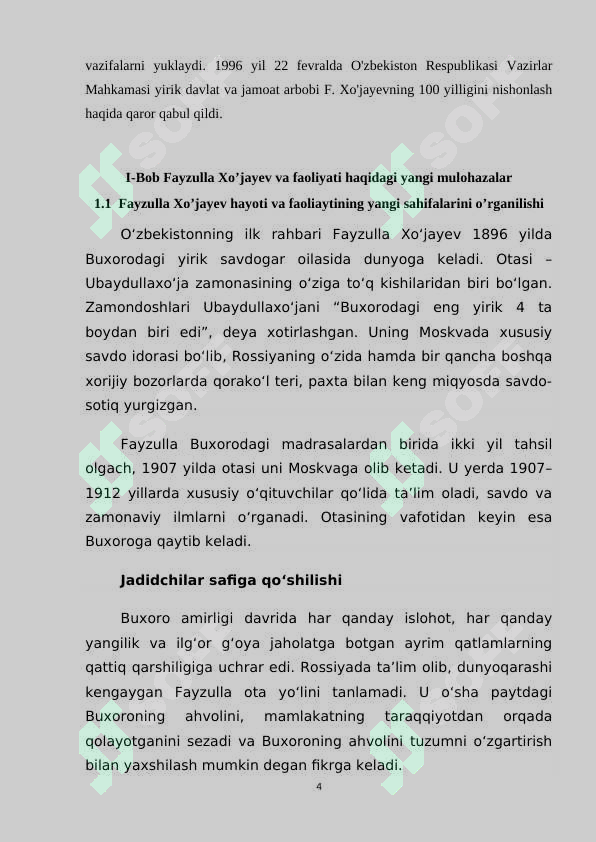 vazifalarni yuklaydi. 1996 yil 22 fevralda O'zbekiston Respublikasi Vazirlar Mahkamasi yirik davlat va jamoat arbobi F. Xo'jayevning 100 yilligini nishonlash haqida qaror qabul qildi.

I-Bob Fayzulla Xo’jayev va faoliyati haqidagi yangi mulohazalar

1.1 Fayzulla Xo’jayev hayoti va faoliaytining yangi sahifalarini o’rganilishi

O‘zbekistonning ilk rahbari Fayzulla Xo‘jayev 1896 yilda Buxorodagi yirik savdogar oilasida dunyoga keladi. Otasi – Ubaydullaxo‘ja zamonasining o‘ziga to‘q kishilaridan biri bo‘lgan. Zamondoshlari Ubaydullaxo‘jani “Buxorodagi eng yirik 4 ta boydan biri edi”, deya xotirlashgan. Uning Moskvada xususiy savdo idorasi bo‘lib, Rossiyaning o‘zida hamda bir qancha boshqa xorijiy bozorlarda qorako‘l teri, paxta bilan keng miqyosda savdo-sotiq yurgizgan.

Fayzulla Buxorodagi madrasalardan birida ikki yil tahsil olgach, 1907 yilda otasi uni Moskvaga olib ketadi. U yerda 1907–1912 yillarda xususiy o‘qituvchilar qo‘lida ta’lim oladi, savdo va zamonaviy ilmlarni o‘rganadi. Otasining vafotidan keyin esa Buxoroga qaytib keladi.

Jadidchilar safiga qo‘shilishi

Buxoro amirligi davrida har qanday islohot, har qanday yangilik va ilg‘or g‘oya jaholatga botgan ayrim qatlamlarning qattiq qarshiligiga uchrar edi. Rossiyada ta’lim olib, dunyoqarashi kengaygan Fayzulla ota yo‘lini tanlamadi. U o‘sha paytdagi Buxoroning ahvolini, mamlakatning taraqqiyotdan orqada qolayotganini sezadi va Buxoroning ahvolini tuzumni o‘zgartirish bilan yaxshilash mumkin degan fikrga keladi.

4